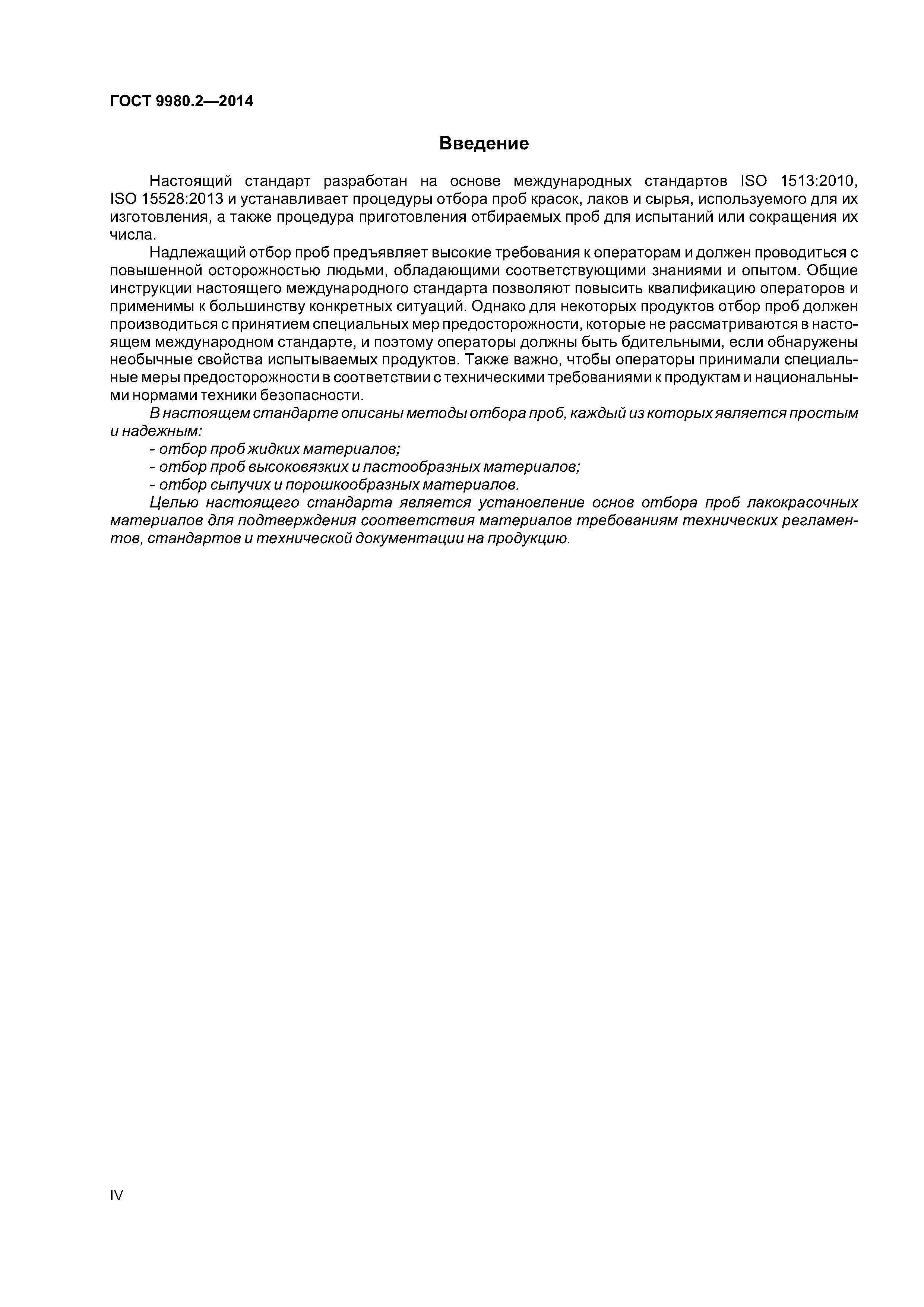 ГОСТ 9980.2—2014

Введение

Настоящий стандарт разработан на основе международных стандартов ISO 1513:2010, ISO 15528:2013 и устанавливает процедуры отбора проб красок, лаков и сырья, используемого для их изготовления, а также процедура приготовления отбираемых проб для испытаний или сокращения их числа.

Надлежащий отбор проб предъявляет высокие требования к операторам и должен проводиться с повышенной осторожностью людьми, обладающими соответствующими знаниями и опытом. Общие инструкции настоящего международного стандарта позволяют повысить квалификацию операторов и применимы к большинству конкретных ситуаций. Однако для некоторых продуктов отбор проб должен производиться с принятием специальных мер предосторожности, которые не рассматриваются в настоящем международном стандарте, и поэтому операторы должны быть бдительными, если обнаружены необычные свойства испытываемых продуктов. Также важно, чтобы операторы принимали специальные меры предосторожности в соответствии с техническими требованиями к продуктам и национальными нормами техники безопасности.

В настоящем стандарте описаны методы отбора проб, каждый из которых является простым и надежным:

- отбор проб жидких материалов;

- отбор проб высоковязких и пастообразных материалов;

- отбор сыпучих и порошкообразных материалов.

Целью настоящего стандарта является установление основ отбора проб лакокрасочных материалов для подтверждения соответствия материалов требованиям технических регламентов, стандартов и технической документации на продукцию.

IV